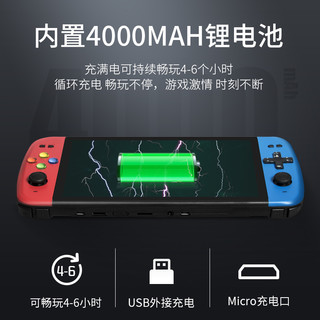 内置4000MAH锂电池

充满电可持续畅玩4-6个小时
循环充电 畅玩不停，游戏激情 时刻不断

4-6

可畅玩4-6小时

USB外接充电

Micro充电口